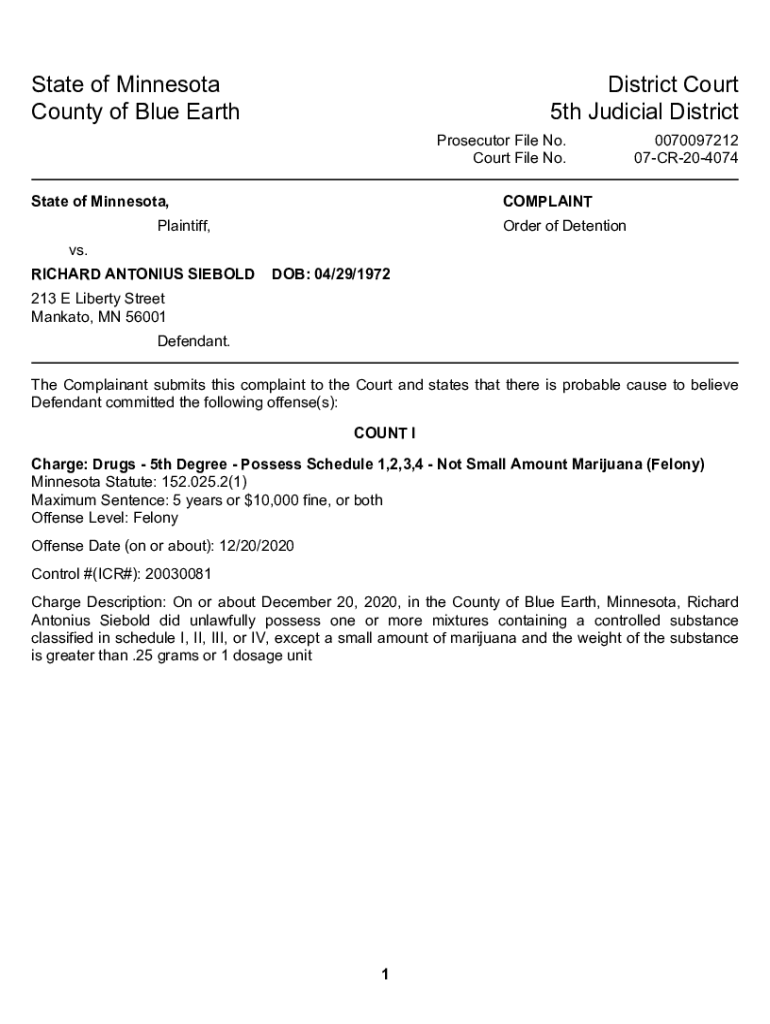 State of Minnesota
County of Blue Earth

District Court
5th Judicial District

Prosecutor File No. 0070097212
Court File No. 07-CR-20-4074

State of Minnesota,

Plaintiff,

vs.

RICHARD ANTONIUS SIEBOLD DOB: 04/29/1972

213 E Liberty Street
Mankato, MN 56001

Defendant.

COMPLAINT

Order of Detention

The Complainant submits this complaint to the Court and states that there is probable cause to believe Defendant committed the following offense(s):

COUNT I

Charge: Drugs - 5th Degree - Possess Schedule 1,2,3,4 - Not Small Amount Marijuana (Felony)
Minnesota Statute: 152.025.2(1)
Maximum Sentence: 5 years or $10,000 fine, or both
Offense Level: Felony

Offense Date (on or about): 12/20/2020

Control #(ICR#): 20030081

Charge Description: On or about December 20, 2020, in the County of Blue Earth, Minnesota, Richard Antonius Siebold did unlawfully possess one or more mixtures containing a controlled substance classified in schedule I, II, III, or IV, except a small amount of marijuana and the weight of the substance is greater than .25 grams or 1 dosage unit

1